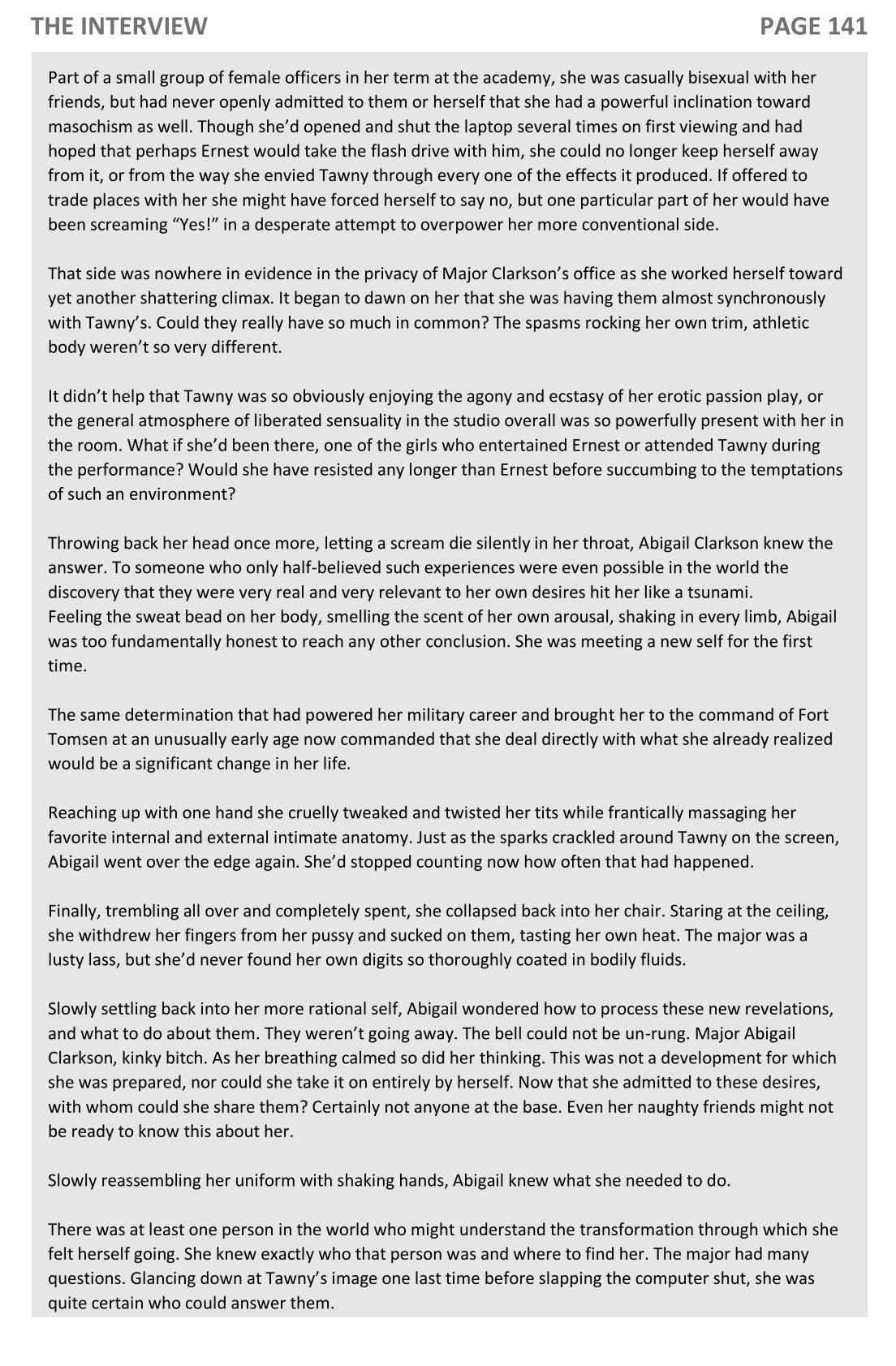 THE INTERVIEW

PAGE 141

Part of a small group of female officers in her term at the academy, she was casually bisexual with her friends, but had never openly admitted to them or herself that she had a powerful inclination toward masochism as well. Though she'd opened and shut the laptop several times on first viewing and had hoped that perhaps Ernest would take the flash drive with him, she could no longer keep herself away from it, or from the way she envied Tawny through every one of the effects it produced. If offered to trade places with her she might have forced herself to say no, but one particular part of her would have been screaming "Yes!" in a desperate attempt to overpower her more conventional side.

That side was nowhere in evidence in the privacy of Major Clarkson's office as she worked herself toward yet another shattering climax. It began to dawn on her that she was having them almost synchronously with Tawny's. Could they really have so much in common? The spasms rocking her own trim, athletic body weren't so very different.

It didn't help that Tawny was so obviously enjoying the agony and ecstasy of her erotic passion play, or the general atmosphere of liberated sensuality in the studio overall was so powerfully present with her in the room. What if she'd been there, one of the girls who entertained Ernest or attended Tawny during the performance? Would she have resisted any longer than Ernest before succumbing to the temptations of such an environment?

Throwing back her head once more, letting a scream die silently in her throat, Abigail Clarkson knew the answer. To someone who only half-believed such experiences were even possible in the world the discovery that they were very real and very relevant to her own desires hit her like a tsunami.
Feeling the sweat bead on her body, smelling the scent of her own arousal, shaking in every limb, Abigail was too fundamentally honest to reach any other conclusion. She was meeting a new self for the first time.

The same determination that had powered her military career and brought her to the command of Fort Tomsen at an unusually early age now commanded that she deal directly with what she already realized would be a significant change in her life.

Reaching up with one hand she cruelly tweaked and twisted her tits while frantically massaging her favorite internal and external intimate anatomy. Just as the sparks crackled around Tawny on the screen, Abigail went over the edge again. She'd stopped counting now how often that had happened.

Finally, trembling all over and completely spent, she collapsed back into her chair. Staring at the ceiling, she withdrew her fingers from her pussy and sucked on them, tasting her own heat. The major was a lusty lass, but she'd never found her own digits so thoroughly coated in bodily fluids.

Slowly settling back into her more rational self, Abigail wondered how to process these new revelations, and what to do about them. They weren't going away. The bell could not be un-rung. Major Abigail Clarkson, kinky bitch. As her breathing calmed so did her thinking. This was not a development for which she was prepared, nor could she take it on entirely by herself. Now that she admitted to these desires, with whom could she share them? Certainly not anyone at the base. Even her naughty friends might not be ready to know this about her.

Slowly reassembling her uniform with shaking hands, Abigail knew what she needed to do.

There was at least one person in the world who might understand the transformation through which she felt herself going. She knew exactly who that person was and where to find her. The major had many questions. Glancing down at Tawny's image one last time before slapping the computer shut, she was quite certain who could answer them.